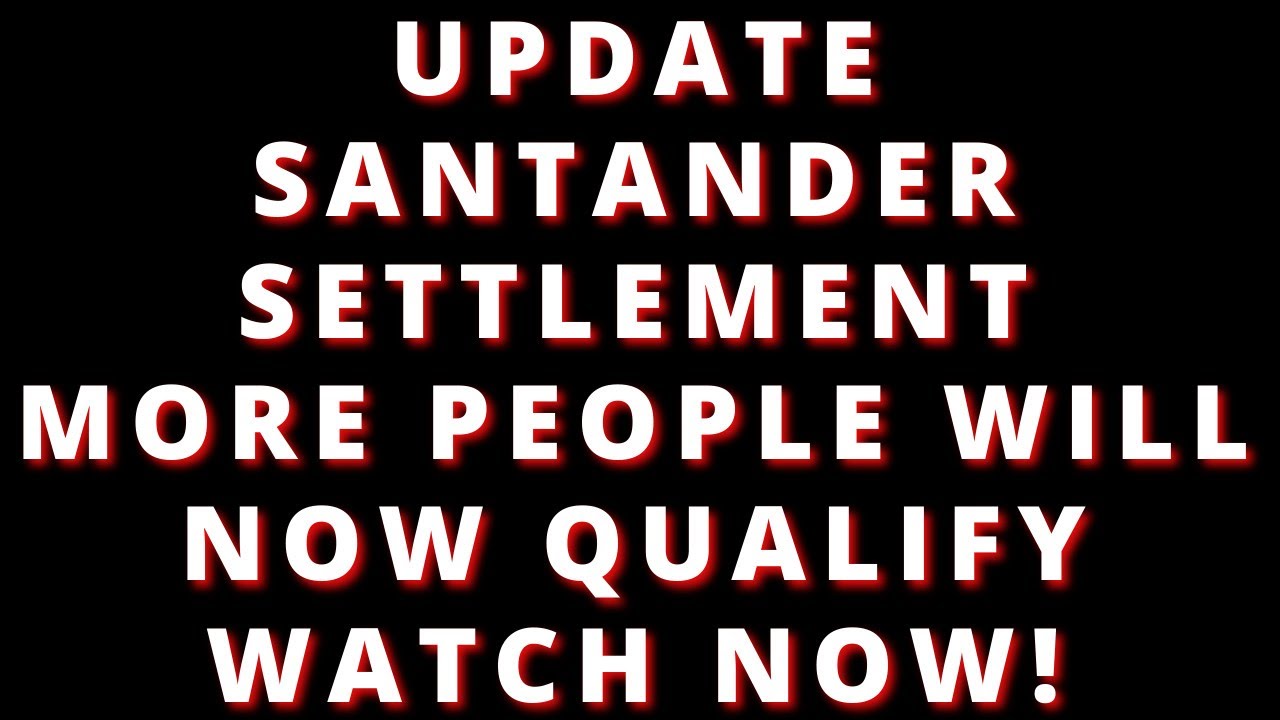 UPDATE
SANTANDER
SETTLEMENT
MORE PEOPLE WILL
NOW QUALIFY
WATCH NOW!